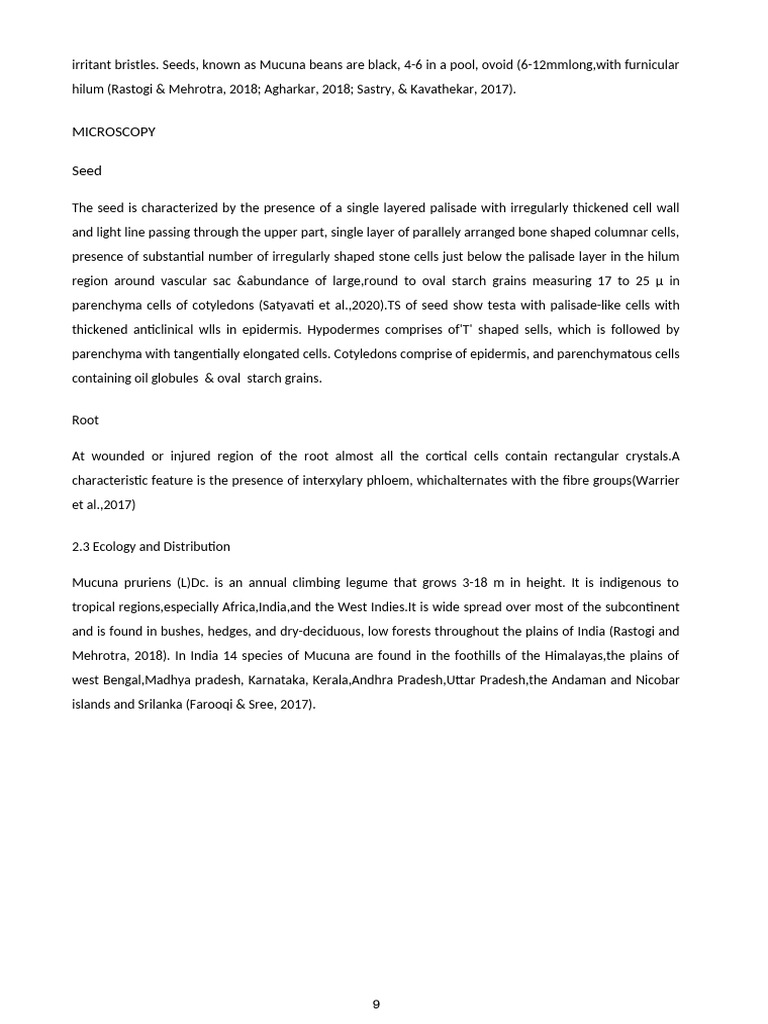 irritant bristles. Seeds, known as Mucuna beans are black, 4-6 in a pool, ovoid (6-12mmlong,with furnicular hilum (Rastogi & Mehrotra, 2018; Agharkar, 2018; Sastry, & Kavathekar, 2017).

MICROSCOPY

Seed

The seed is characterized by the presence of a single layered palisade with irregularly thickened cell wall and light line passing through the upper part, single layer of parallely arranged bone shaped columnar cells, presence of substantial number of irregularly shaped stone cells just below the palisade layer in the hilum region around vascular sac &abundance of large,round to oval starch grains measuring 17 to 25 µ in parenchyma cells of cotyledons (Satyavati et al.,2020).TS of seed show testa with palisade-like cells with thickened anticlinical wlls in epidermis. Hypodermes comprises of'T' shaped sells, which is followed by parenchyma with tangentially elongated cells. Cotyledons comprise of epidermis, and parenchymatous cells containing oil globules & oval starch grains.

Root

At wounded or injured region of the root almost all the cortical cells contain rectangular crystals.A characteristic feature is the presence of interxylary phloem, whichalternates with the fibre groups(Warrier et al.,2017)

2.3 Ecology and Distribution

Mucuna pruriens (L)Dc. is an annual climbing legume that grows 3-18 m in height. It is indigenous to tropical regions,especially Africa,India,and the West Indies.It is wide spread over most of the subcontinent and is found in bushes, hedges, and dry-deciduous, low forests throughout the plains of India (Rastogi and Mehrotra, 2018). In India 14 species of Mucuna are found in the foothills of the Himalayas,the plains of west Bengal,Madhya pradesh, Karnataka, Kerala,Andhra Pradesh,Uttar Pradesh,the Andaman and Nicobar islands and Srilanka (Farooqi & Sree, 2017).

9